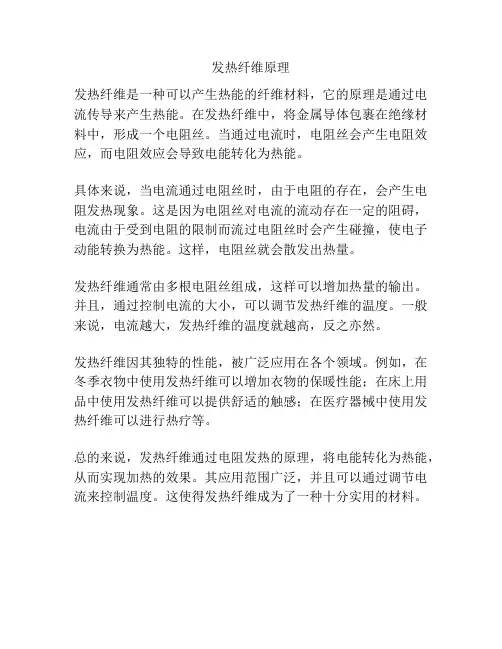 发热纤维原理

发热纤维是一种可以产生热能的纤维材料，它的原理是通过电流传导来产生热能。在发热纤维中，将金属导体包裹在绝缘材料中，形成一个电阻丝。当通过电流时，电阻丝会产生电阻效应，而电阻效应会导致电能转化为热能。

具体来说，当电流通过电阻丝时，由于电阻的存在，会产生电阻发热现象。这是因为电阻丝对电流的流动存在一定的阻碍，电流由于受到电阻的限制而流过电阻丝时会产生碰撞，使电子动能转换为热能。这样，电阻丝就会散发出热量。

发热纤维通常由多根电阻丝组成，这样可以增加热量的输出。并且，通过控制电流的大小，可以调节发热纤维的温度。一般来说，电流越大，发热纤维的温度就越高，反之亦然。

发热纤维因其独特的性能，被广泛应用在各个领域。例如，在冬季衣物中使用发热纤维可以增加衣物的保暖性能；在床上用品中使用发热纤维可以提供舒适的触感；在医疗器械中使用发热纤维可以进行热疗等。

总的来说，发热纤维通过电阻发热的原理，将电能转化为热能，从而实现加热的效果。其应用范围广泛，并且可以通过调节电流来控制温度。这使得发热纤维成为了一种十分实用的材料。